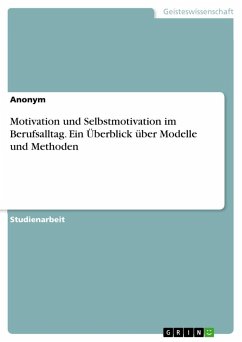 Geisteswissenschaft

Anonym

Motivation und Selbstmotivation im Berufsalltag. Ein Überblick über Modelle und Methoden

Studienarbeit

GRIN